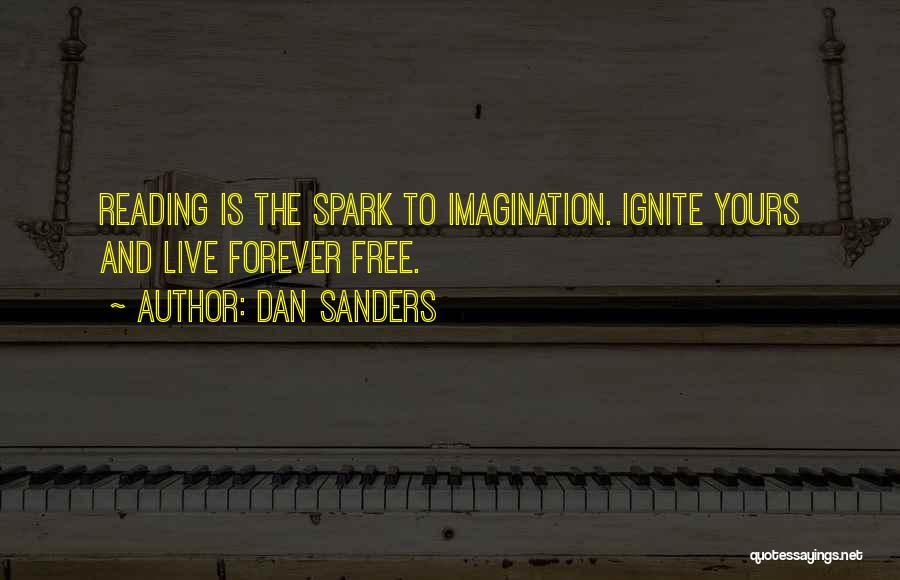 READING IS THE SPARK TO IMAGINATION. IGNITE YOURS AND LIVE FOREVER FREE.

~ AUTHOR: DAN SANDERS

quotessayings.net